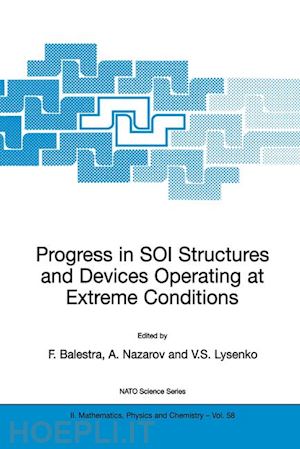 Progress in SOI Structures and Devices Operating at Extreme Conditions

Edited by

F. Balestra, A. Nazarov and V.S. Lysenko

NATO Science Series

II. Mathematics, Physics and Chemistry – Vol. 58

HOEPLI.IT